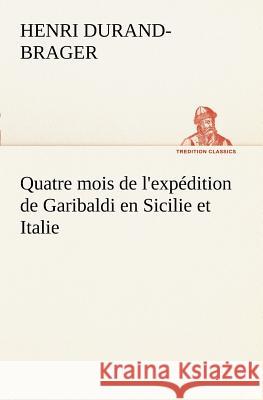 HENRI DURAND-BRAGER

TREDITION CLASSICS

Quatre mois de l'expédition de Garibaldi en Sicilie et Italie

Kraina Książek